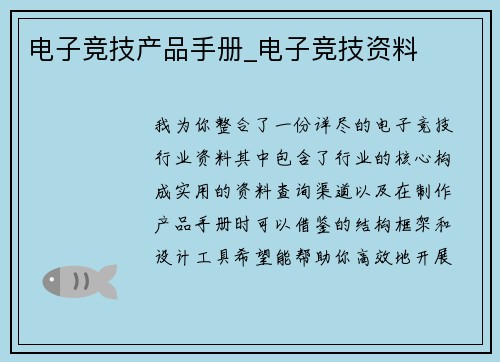 电子竞技产品手册_电子竞技资料

我为你整合了一份详尽的电子竞技行业资料其中包含了行业的核心构成实用的资料查询渠道以及在制作产品手册时可以借鉴的结构框架和设计工具希望能帮助你高效地开展